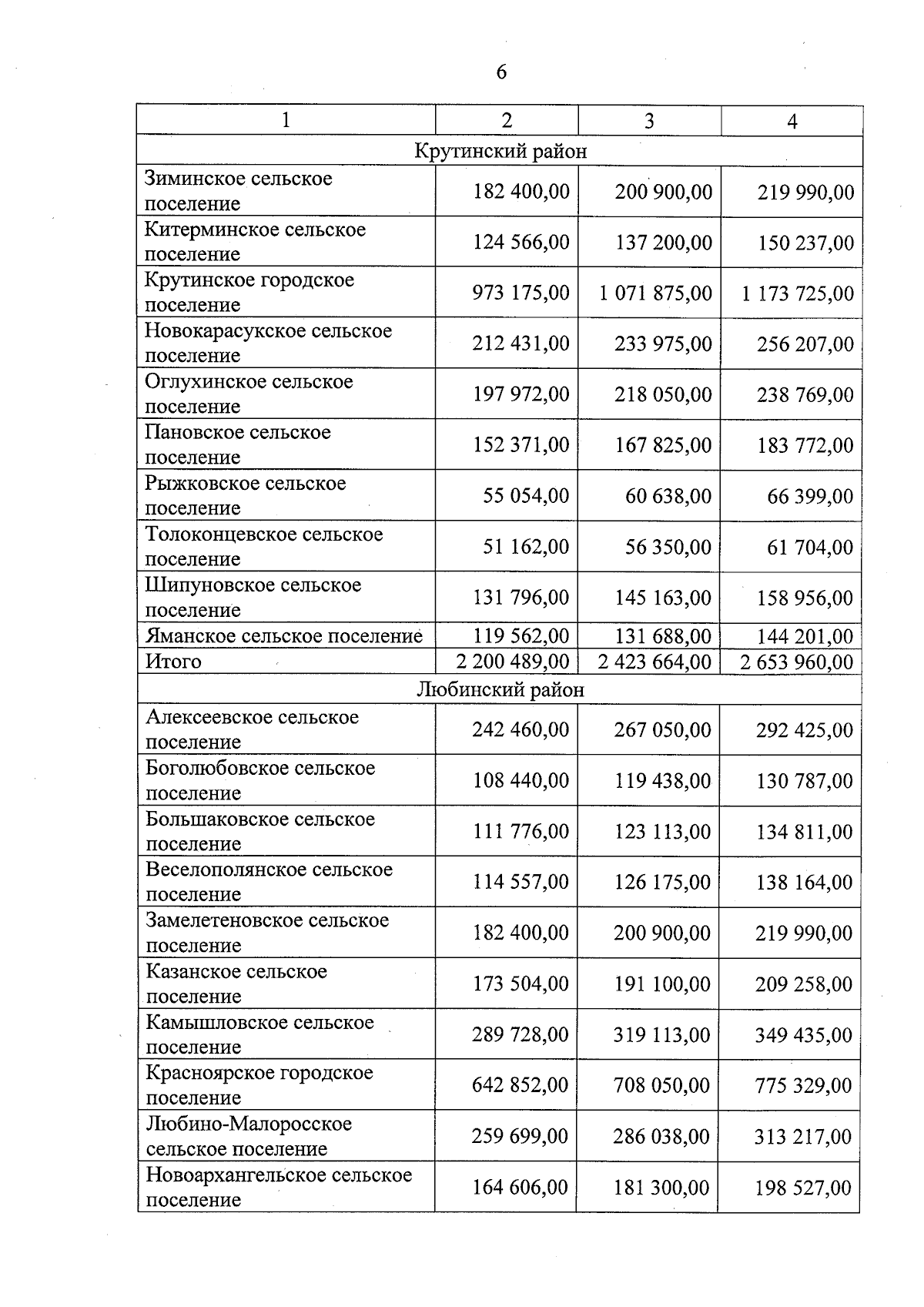 6

| 1 | 2 | 3 | 4 |
|---|---|---|---|
| Крутинский район | | | |
| Зиминское сельское поселение | 182 400,00 | 200 900,00 | 219 990,00 |
| Китерминское сельское поселение | 124 566,00 | 137 200,00 | 150 237,00 |
| Крутинское городское поселение | 973 175,00 | 1 071 875,00 | 1 173 725,00 |
| Новокарасукское сельское поселение | 212 431,00 | 233 975,00 | 256 207,00 |
| Оглухинское сельское поселение | 197 972,00 | 218 050,00 | 238 769,00 |
| Пановское сельское поселение | 152 371,00 | 167 825,00 | 183 772,00 |
| Рыжковское сельское поселение | 55 054,00 | 60 638,00 | 66 399,00 |
| Толоконцевское сельское поселение | 51 162,00 | 56 350,00 | 61 704,00 |
| Шипуновское сельское поселение | 131 796,00 | 145 163,00 | 158 956,00 |
| Яманское сельское поселение | 119 562,00 | 131 688,00 | 144 201,00 |
| Итого | 2 200 489,00 | 2 423 664,00 | 2 653 960,00 |
| Любинский район | | | |
| Алексеевское сельское поселение | 242 460,00 | 267 050,00 | 292 425,00 |
| Боголюбовское сельское поселение | 108 440,00 | 119 438,00 | 130 787,00 |
| Большаковское сельское поселение | 111 776,00 | 123 113,00 | 134 811,00 |
| Веселополянское сельское поселение | 114 557,00 | 126 175,00 | 138 164,00 |
| Замелетеновское сельское поселение | 182 400,00 | 200 900,00 | 219 990,00 |
| Казанское сельское поселение | 173 504,00 | 191 100,00 | 209 258,00 |
| Камышловское сельское поселение | 289 728,00 | 319 113,00 | 349 435,00 |
| Красноярское городское поселение | 642 852,00 | 708 050,00 | 775 329,00 |
| Любино-Малоросское сельское поселение | 259 699,00 | 286 038,00 | 313 217,00 |
| Новоархангельское сельское поселение | 164 606,00 | 181 300,00 | 198 527,00 |